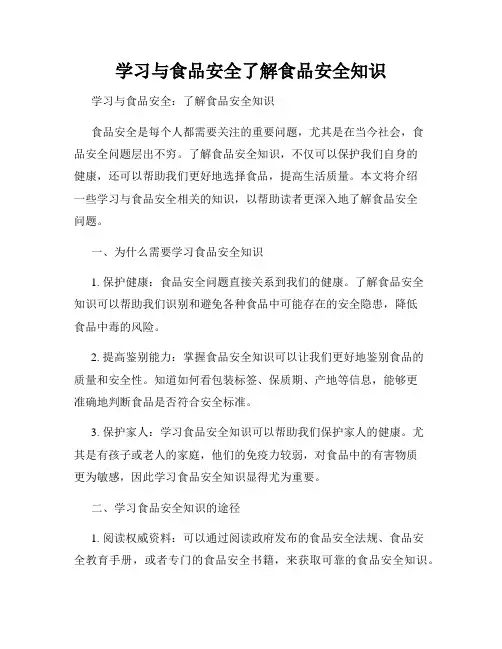 学习与食品安全了解食品安全知识

学习与食品安全：了解食品安全知识

食品安全是每个人都需要关注的重要问题，尤其是在当今社会，食品安全问题层出不穷。了解食品安全知识，不仅可以保护我们自身的健康，还可以帮助我们更好地选择食品，提高生活质量。本文将介绍一些学习与食品安全相关的知识，以帮助读者更深入地了解食品安全问题。

一、为什么需要学习食品安全知识

1. 保护健康：食品安全问题直接关系到我们的健康。了解食品安全知识可以帮助我们识别和避免各种食品中可能存在的安全隐患，降低食品中毒的风险。

2. 提高鉴别能力：掌握食品安全知识可以让我们更好地鉴别食品的质量和安全性。知道如何看包装标签、保质期、产地等信息，能够更准确地判断食品是否符合安全标准。

3. 保护家人：学习食品安全知识可以帮助我们保护家人的健康。尤其是有孩子或老人的家庭，他们的免疫力较弱，对食品中的有害物质更为敏感，因此学习食品安全知识显得尤为重要。

二、学习食品安全知识的途径

1. 阅读权威资料：可以通过阅读政府发布的食品安全法规、食品安全教育手册，或者专门的食品安全书籍，来获取可靠的食品安全知识。